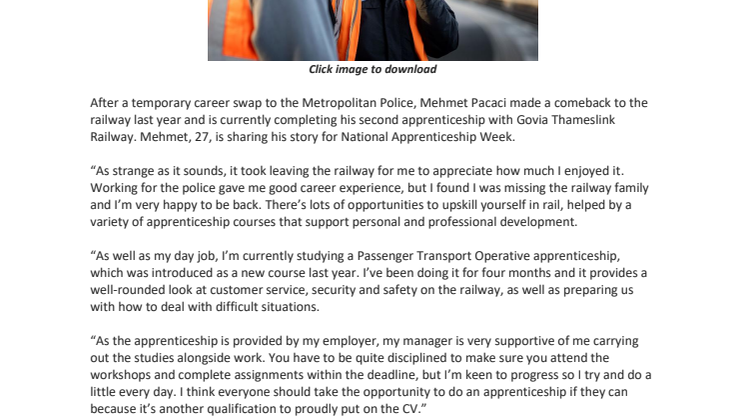 Click image to download

After a temporary career swap to the Metropolitan Police, Mehmet Pacaci made a comeback to the railway last year and is currently completing his second apprenticeship with Govia Thameslink Railway. Mehmet, 27, is sharing his story for National Apprenticeship Week.

“As strange as it sounds, it took leaving the railway for me to appreciate how much I enjoyed it. Working for the police gave me good career experience, but I found I was missing the railway family and I’m very happy to be back. There’s lots of opportunities to upskill yourself in rail, helped by a variety of apprenticeship courses that support personal and professional development.

“As well as my day job, I’m currently studying a Passenger Transport Operative apprenticeship, which was introduced as a new course last year. I’ve been doing it for four months and it provides a well-rounded look at customer service, security and safety on the railway, as well as preparing us with how to deal with difficult situations.

“As the apprenticeship is provided by my employer, my manager is very supportive of me carrying out the studies alongside work. You have to be quite disciplined to make sure you attend the workshops and complete assignments within the deadline, but I’m keen to progress so I try and do a little every day. I think everyone should take the opportunity to do an apprenticeship if they can because it’s another qualification to proudly put on the CV.”